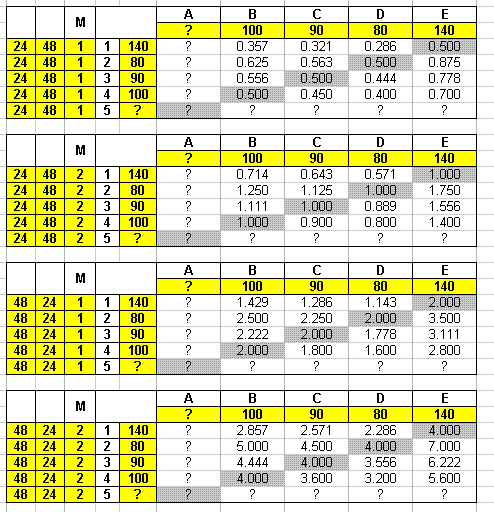 |  |  | M |  |  | A | B | C | D | E |
|---|---|---|---|---|---|---|---|---|---|
|  |  |  |  |  | ? | 100 | 90 | 80 | 140 |
| 24 | 48 | 1 | 1 | 140 | ? | 0.357 | 0.321 | 0.286 | 0.500 |
| 24 | 48 | 1 | 2 | 80 | ? | 0.625 | 0.563 | 0.500 | 0.875 |
| 24 | 48 | 1 | 3 | 90 | ? | 0.556 | 0.500 | 0.444 | 0.778 |
| 24 | 48 | 1 | 4 | 100 | ? | 0.500 | 0.450 | 0.400 | 0.700 |
| 24 | 48 | 1 | 5 | ? | ? | ? | ? | ? | ? |

|  |  | M |  |  | A | B | C | D | E |
|---|---|---|---|---|---|---|---|---|---|
|  |  |  |  |  | ? | 100 | 90 | 80 | 140 |
| 24 | 48 | 2 | 1 | 140 | ? | 0.714 | 0.643 | 0.571 | 1.000 |
| 24 | 48 | 2 | 2 | 80 | ? | 1.250 | 1.125 | 1.000 | 1.750 |
| 24 | 48 | 2 | 3 | 90 | ? | 1.111 | 1.000 | 0.889 | 1.556 |
| 24 | 48 | 2 | 4 | 100 | ? | 1.000 | 0.900 | 0.800 | 1.400 |
| 24 | 48 | 2 | 5 | ? | ? | ? | ? | ? | ? |

|  |  | M |  |  | A | B | C | D | E |
|---|---|---|---|---|---|---|---|---|---|
|  |  |  |  |  | ? | 100 | 90 | 80 | 140 |
| 48 | 24 | 1 | 1 | 140 | ? | 1.429 | 1.286 | 1.143 | 2.000 |
| 48 | 24 | 1 | 2 | 80 | ? | 2.500 | 2.250 | 2.000 | 3.500 |
| 48 | 24 | 1 | 3 | 90 | ? | 2.222 | 2.000 | 1.778 | 3.111 |
| 48 | 24 | 1 | 4 | 100 | ? | 2.000 | 1.800 | 1.600 | 2.800 |
| 48 | 24 | 1 | 5 | ? | ? | ? | ? | ? | ? |

|  |  | M |  |  | A | B | C | D | E |
|---|---|---|---|---|---|---|---|---|---|
|  |  |  |  |  | ? | 100 | 90 | 80 | 140 |
| 48 | 24 | 2 | 1 | 140 | ? | 2.857 | 2.571 | 2.286 | 4.000 |
| 48 | 24 | 2 | 2 | 80 | ? | 5.000 | 4.500 | 4.000 | 7.000 |
| 48 | 24 | 2 | 3 | 90 | ? | 4.444 | 4.000 | 3.556 | 6.222 |
| 48 | 24 | 2 | 4 | 100 | ? | 4.000 | 3.600 | 3.200 | 5.600 |
| 48 | 24 | 2 | 5 | ? | ? | ? | ? | ? | ? |